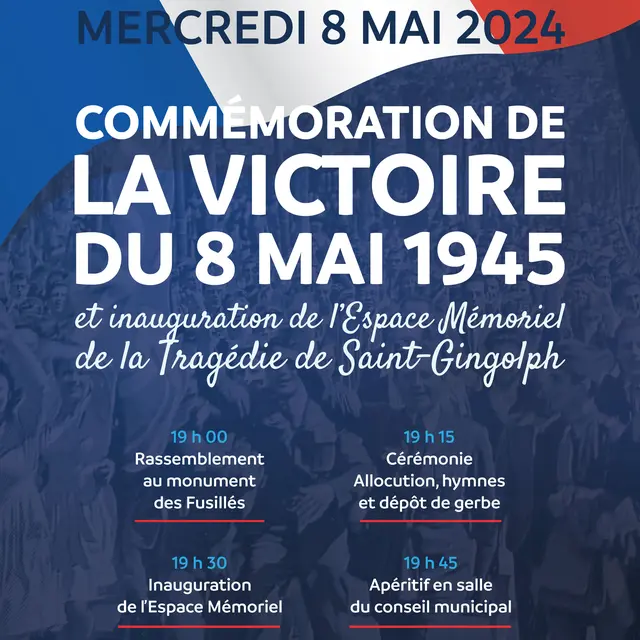 MERCREDI 8 MAI 2024

COMMÉMORATION DE LA VICTOIRE DU 8 MAI 1945

et inauguration de l'Espace Mémoriel de la Tragédie de Saint-Gingolph

19 h 00
Rassemblement au monument des Fusillés

19 h 15
Cérémonie
Allocution, hymnes et dépôt de gerbe

19 h 30
Inauguration de l'Espace Mémoriel

19 h 45
Apéritif en salle du conseil municipal